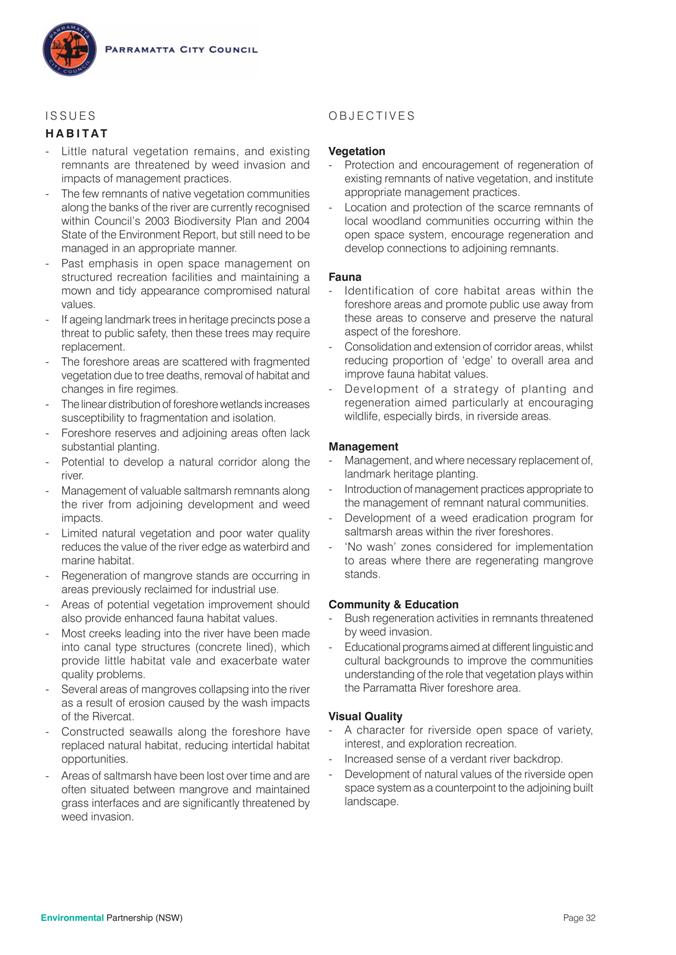 PARRAMATTA CITY COUNCIL

ISSUES

HABITAT

- Little natural vegetation remains, and existing remnants are threatened by weed invasion and impacts of management practices.
- The few remnants of native vegetation communities along the banks of the river are currently recognised within Council's 2003 Biodiversity Plan and 2004 State of the Environment Report, but still need to be managed in an appropriate manner.
- Past emphasis in open space management on structured recreation facilities and maintaining a mown and tidy appearance compromised natural values.
- If ageing landmark trees in heritage precincts pose a threat to public safety, then these trees may require replacement.
- The foreshore areas are scattered with fragmented vegetation due to tree deaths, removal of habitat and changes in fire regimes.
- The linear distribution of foreshore wetlands increases susceptibility to fragmentation and isolation.
- Foreshore reserves and adjoining areas often lack substantial planting.
- Potential to develop a natural corridor along the river.
- Management of valuable saltmarsh remnants along the river from adjoining development and weed impacts.
- Limited natural vegetation and poor water quality reduces the value of the river edge as waterbird and marine habitat.
- Regeneration of mangrove stands are occurring in areas previously reclaimed for industrial use.
- Areas of potential vegetation improvement should also provide enhanced fauna habitat values.
- Most creeks leading into the river have been made into canal type structures (concrete lined), which provide little habitat vale and exacerbate water quality problems.
- Several areas of mangroves collapsing into the river as a result of erosion caused by the wash impacts of the Rivercat.
- Constructed seawalls along the foreshore have replaced natural habitat, reducing intertidal habitat opportunities.
- Areas of saltmarsh have been lost over time and are often situated between mangrove and maintained grass interfaces and are significantly threatened by weed invasion.

OBJECTIVES

Vegetation
- Protection and encouragement of regeneration of existing remnants of native vegetation, and institute appropriate management practices.
- Location and protection of the scarce remnants of local woodland communities occurring within the open space system, encourage regeneration and develop connections to adjoining remnants.

Fauna
- Identification of core habitat areas within the foreshore areas and promote public use away from these areas to conserve and preserve the natural aspect of the foreshore.
- Consolidation and extension of corridor areas, whilst reducing proportion of 'edge' to overall area and improve fauna habitat values.
- Development of a strategy of planting and regeneration aimed particularly at encouraging wildlife, especially birds, in riverside areas.

Management
- Management, and where necessary replacement of, landmark heritage planting.
- Introduction of management practices appropriate to the management of remnant natural communities.
- Development of a weed eradication program for saltmarsh areas within the river foreshores.
- 'No wash' zones considered for implementation to areas where there are regenerating mangrove stands.

Community & Education
- Bush regeneration activities in remnants threatened by weed invasion.
- Educational programs aimed at different linguistic and cultural backgrounds to improve the communities understanding of the role that vegetation plays within the Parramatta River foreshore area.

Visual Quality
- A character for riverside open space of variety, interest, and exploration recreation.
- Increased sense of a verdant river backdrop.
- Development of natural values of the riverside open space system as a counterpoint to the adjoining built landscape.

Environmental Partnership (NSW)

Page 32